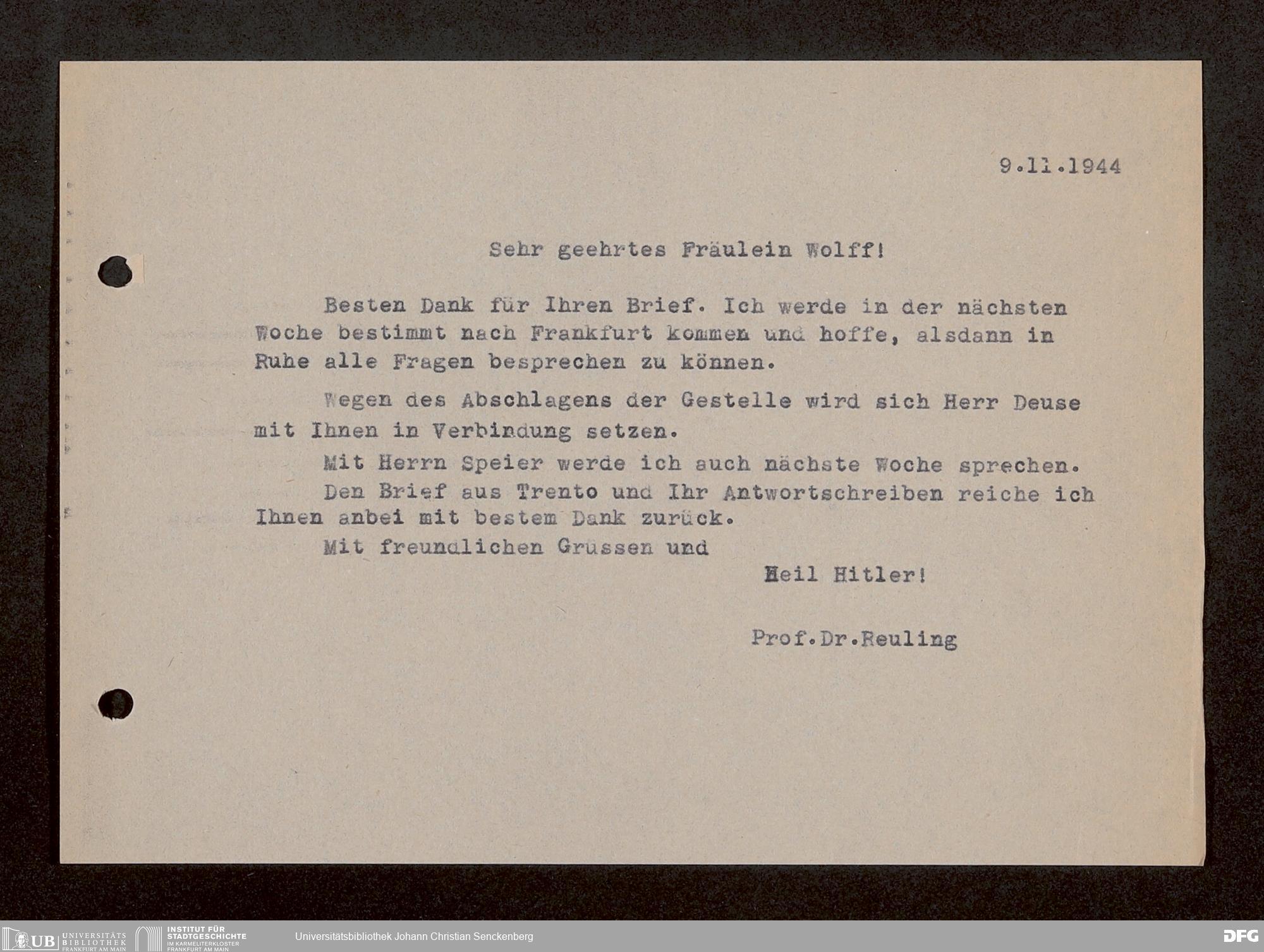 9.11.1944

Sehr geehrtes Fräulein Wolff!

Besten Dank für Ihren Brief. Ich werde in der nächsten Woche bestimmt nach Frankfurt kommen und hoffe, alsdann in Ruhe alle Fragen besprechen zu können.

Wegen des Abschlagens der Gestelle wird sich Herr Deuse mit Ihnen in Verbindung setzen.

Mit Herrn Speier werde ich auch nächste Woche sprechen.

Den Brief aus Trento und Ihr Antwortschreiben reiche ich Ihnen anbei mit bestem Dank zurück.

Mit freundlichen Grüssen und

Heil Hitler!

Prof.Dr.Reuling

UB UNIVERSITÄTS BIBLIOTHEK FRANKFURT AM MAIN INSTITUT FÜR STADTGESCHICHTE IM KARMELITERKLOSTER FRANKFURT AM MAIN Universitätsbibliothek Johann Christian Senckenberg DFG